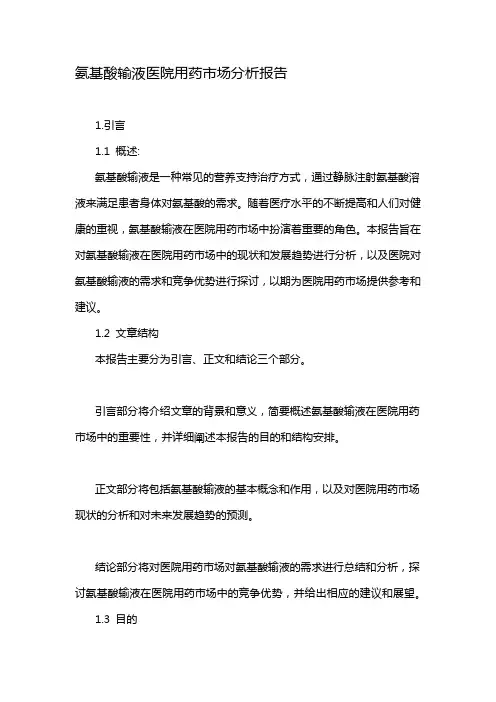 氨基酸输液医院用药市场分析报告

1.引言

1.1 概述:

氨基酸输液是一种常见的营养支持治疗方式，通过静脉注射氨基酸溶液来满足患者身体对氨基酸的需求。随着医疗水平的不断提高和人们对健康的重视，氨基酸输液在医院用药市场中扮演着重要的角色。本报告旨在对氨基酸输液在医院用药市场中的现状和发展趋势进行分析，以及医院对氨基酸输液的需求和竞争优势进行探讨，以期为医院用药市场提供参考和建议。

1.2 文章结构

本报告主要分为引言、正文和结论三个部分。

引言部分将介绍文章的背景和意义，简要概述氨基酸输液在医院用药市场中的重要性，并详细阐述本报告的目的和结构安排。

正文部分将包括氨基酸输液的基本概念和作用，以及对医院用药市场现状的分析和对未来发展趋势的预测。

结论部分将对医院用药市场对氨基酸输液的需求进行总结和分析，探讨氨基酸输液在医院用药市场中的竞争优势，并给出相应的建议和展望。

1.3 目的